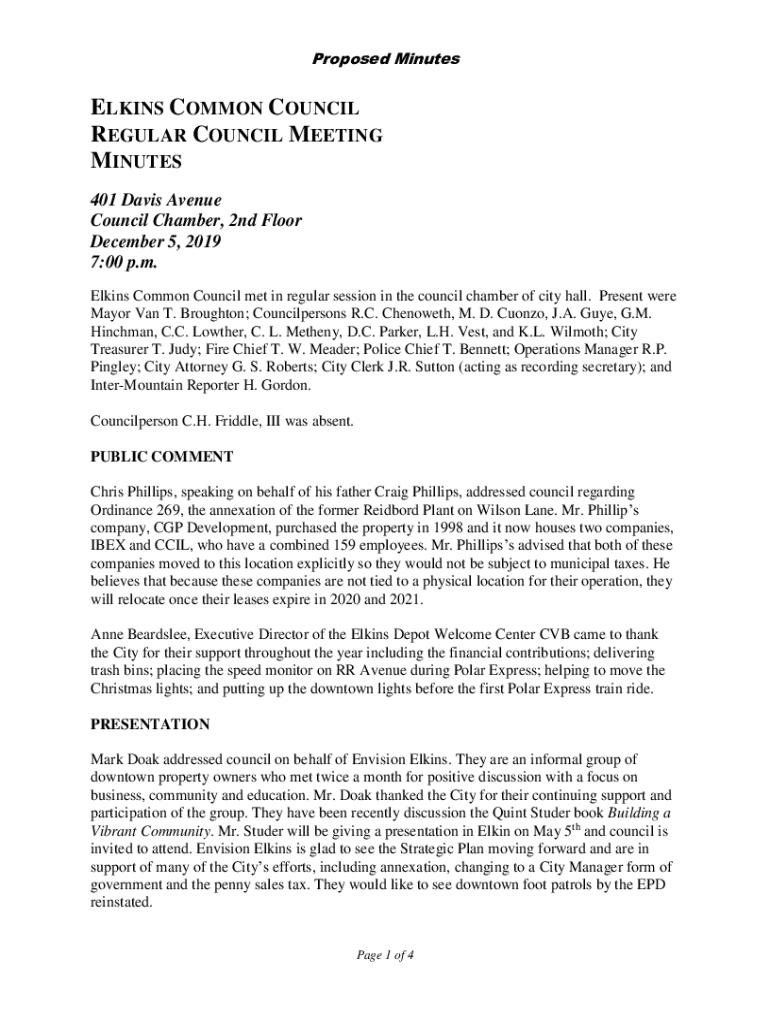 Proposed Minutes

ELKINS COMMON COUNCIL
REGULAR COUNCIL MEETING
MINUTES

401 Davis Avenue
Council Chamber, 2nd Floor
December 5, 2019
7:00 p.m.

Elkins Common Council met in regular session in the council chamber of city hall. Present were Mayor Van T. Broughton; Councilpersons R.C. Chenoweth, M. D. Cuonzo, J.A. Guye, G.M. Hinchman, C.C. Lowther, C. L. Metheny, D.C. Parker, L.H. Vest, and K.L. Wilmoth; City Treasurer T. Judy; Fire Chief T. W. Meader; Police Chief T. Bennett; Operations Manager R.P. Pingley; City Attorney G. S. Roberts; City Clerk J.R. Sutton (acting as recording secretary); and Inter-Mountain Reporter H. Gordon.

Councilperson C.H. Friddle, III was absent.

PUBLIC COMMENT

Chris Phillips, speaking on behalf of his father Craig Phillips, addressed council regarding Ordinance 269, the annexation of the former Reidbord Plant on Wilson Lane. Mr. Phillip's company, CGP Development, purchased the property in 1998 and it now houses two companies, IBEX and CCIL, who have a combined 159 employees. Mr. Phillips's advised that both of these companies moved to this location explicitly so they would not be subject to municipal taxes. He believes that because these companies are not tied to a physical location for their operation, they will relocate once their leases expire in 2020 and 2021.

Anne Beardslee, Executive Director of the Elkins Depot Welcome Center CVB came to thank the City for their support throughout the year including the financial contributions; delivering trash bins; placing the speed monitor on RR Avenue during Polar Express; helping to move the Christmas lights; and putting up the downtown lights before the first Polar Express train ride.

PRESENTATION

Mark Doak addressed council on behalf of Envision Elkins. They are an informal group of downtown property owners who met twice a month for positive discussion with a focus on business, community and education. Mr. Doak thanked the City for their continuing support and participation of the group. They have been recently discussion the Quint Studer book Building a Vibrant Community. Mr. Studer will be giving a presentation in Elkin on May 5$^{th}$ and council is invited to attend. Envision Elkins is glad to see the Strategic Plan moving forward and are in support of many of the City's efforts, including annexation, changing to a City Manager form of government and the penny sales tax. They would like to see downtown foot patrols by the EPD reinstated.

Page 1 of 4